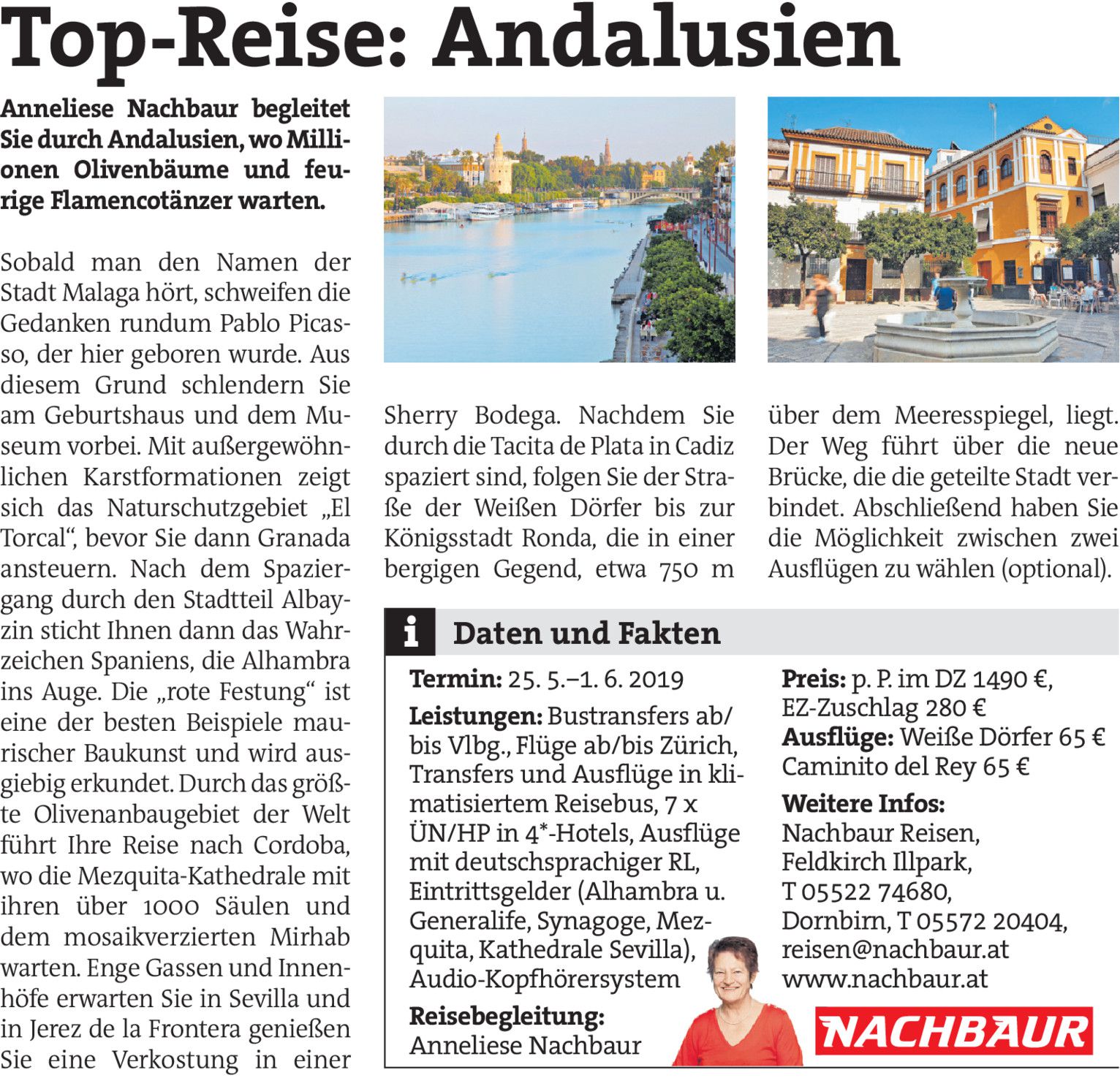 Top-Reise: Andalusien

Anneliese Nachbaur begleitet Sie durch Andalusien, wo Millionen Olivenbäume und feurige Flamencotänzer warten.

Sobald man den Namen der Stadt Malaga hört, schweifen die Gedanken rundum Pablo Picasso, der hier geboren wurde. Aus diesem Grund schlendern Sie am Geburtshaus und dem Museum vorbei. Mit außergewöhnlichen Karstformationen zeigt sich das Naturschutzgebiet „El Torcal“, bevor Sie dann Granada ansteuern. Nach dem Spaziergang durch den Stadtteil Albayzin sticht Ihnen dann das Wahrzeichen Spaniens, die Alhambra ins Auge. Die „rote Festung“ ist eine der besten Beispiele maurischer Baukunst und wird ausgiebig erkundet. Durch das größte Olivenanbaugebiet der Welt führt Ihre Reise nach Cordoba, wo die Mezquita-Kathedrale mit ihren über 1000 Säulen und dem mosaikverzierten Mirhab warten. Enge Gassen und Innenhöfe erwarten Sie in Sevilla und in Jerez de la Frontera genießen Sie eine Verkostung in einer Sherry Bodega. Nachdem Sie durch die Tacita de Plata in Cadiz spaziert sind, folgen Sie der Straße der Weißen Dörfer bis zur Königsstadt Ronda, die in einer bergigen Gegend, etwa 750 m über dem Meeresspiegel, liegt. Der Weg führt über die neue Brücke, die die geteilte Stadt verbindet. Abschließend haben Sie die Möglichkeit zwischen zwei Ausflügen zu wählen (optional).

i Daten und Fakten

Termin: 25. 5.–1. 6. 2019

Leistungen: Bustransfers ab/bis Vlbg., Flüge ab/bis Zürich, Transfers und Ausflüge in klimatisiertem Reisebus, 7 x ÜN/HP in 4*-Hotels, Ausflüge mit deutschsprachiger RL, Eintrittsgelder (Alhambra u. Generalife, Synagoge, Mezquita, Kathedrale Sevilla), Audio-Kopfhörersystem

Reisebegleitung:
Anneliese Nachbaur

Preis: p. P. im DZ 1490 €, EZ-Zuschlag 280 €
Ausflüge: Weiße Dörfer 65 € Caminito del Rey 65 €

Weitere Infos:
Nachbaur Reisen,
Feldkirch Illpark,
T 05522 74680,
Dornbirn, T 05572 20404,
reisen@nachbaur.at
www.nachbaur.at

NACHBAUR